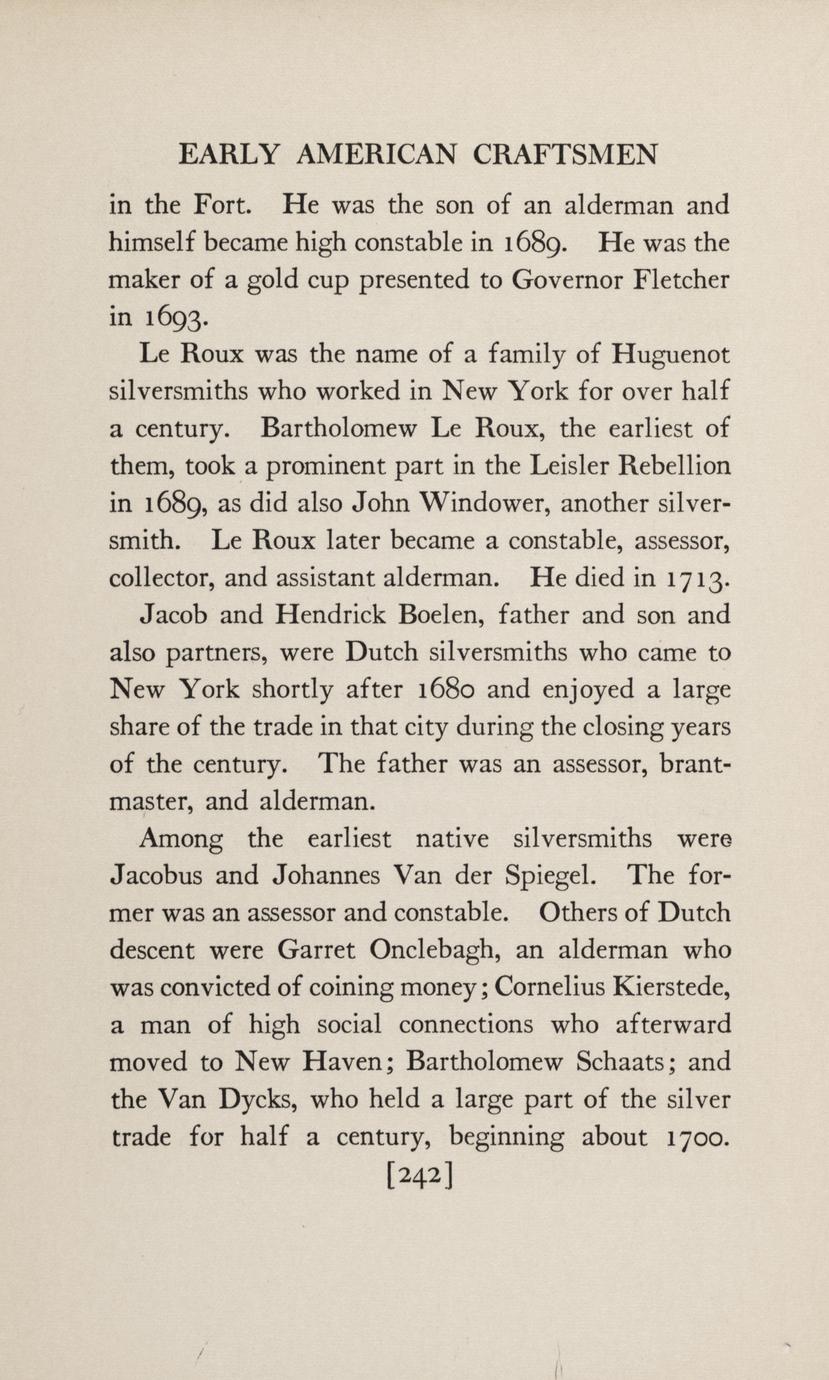 EARLY AMERICAN CRAFTSMEN

in the Fort. He was the son of an alderman and himself became high constable in 1689. He was the maker of a gold cup presented to Governor Fletcher in 1693.

Le Roux was the name of a family of Huguenot silversmiths who worked in New York for over half a century. Bartholomew Le Roux, the earliest of them, took a prominent part in the Leisler Rebellion in 1689, as did also John Windower, another silversmith. Le Roux later became a constable, assessor, collector, and assistant alderman. He died in 1713.

Jacob and Hendrick Boelen, father and son and also partners, were Dutch silversmiths who came to New York shortly after 1680 and enjoyed a large share of the trade in that city during the closing years of the century. The father was an assessor, brantmaster, and alderman.

Among the earliest native silversmiths were Jacobus and Johannes Van der Spiegel. The former was an assessor and constable. Others of Dutch descent were Garret Onclebagh, an alderman who was convicted of coining money; Cornelius Kierstede, a man of high social connections who afterward moved to New Haven; Bartholomew Schaats; and the Van Dycks, who held a large part of the silver trade for half a century, beginning about 1700.

[242]